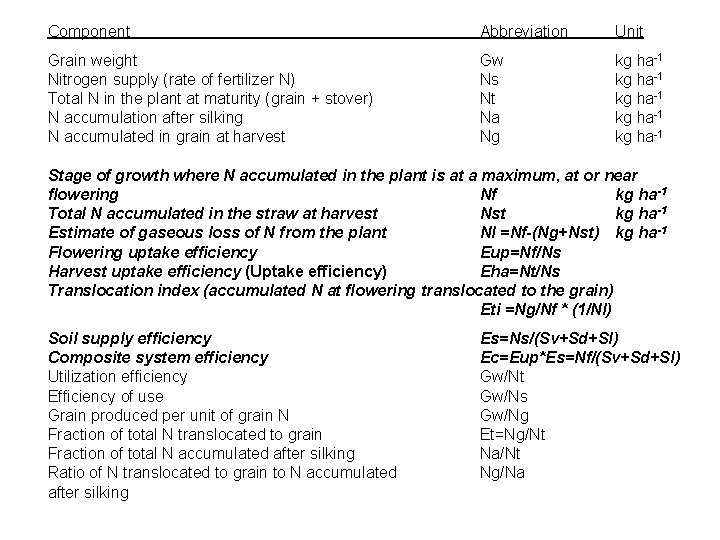 | Component | Abbreviation | Unit |
|---|---|---|
| Grain weight | Gw | kg ha$^{-1}$ |
| Nitrogen supply (rate of fertilizer N) | Ns | kg ha$^{-1}$ |
| Total N in the plant at maturity (grain + stover) | Nt | kg ha$^{-1}$ |
| N accumulation after silking | Na | kg ha$^{-1}$ |
| N accumulated in grain at harvest | Ng | kg ha$^{-1}$ |
| Stage of growth where N accumulated in the plant is at a maximum, at or near flowering | Nf | kg ha$^{-1}$ |
| Total N accumulated in the straw at harvest | Nst | kg ha$^{-1}$ |
| Estimate of gaseous loss of N from the plant | Nl =Nf-(Ng+Nst) | kg ha$^{-1}$ |
| Flowering uptake efficiency | Eup=Nf/Ns | |
| Harvest uptake efficiency (Uptake efficiency) | Eha=Nt/Ns | |
| Translocation index (accumulated N at flowering translocated to the grain) | Eti =Ng/Nf * (1/Nl) | |
| Soil supply efficiency | Es=Ns/(Sv+Sd+Sl) | |
| Composite system efficiency | Ec=Eup*Es=Nf/(Sv+Sd+Sl) | |
| Utilization efficiency | Gw/Nt | |
| Efficiency of use | Gw/Ns | |
| Grain produced per unit of grain N | Gw/Ng | |
| Fraction of total N translocated to grain | Et=Ng/Nt | |
| Fraction of total N accumulated after silking | Na/Nt | |
| Ratio of N translocated to grain to N accumulated after silking | Ng/Na | |